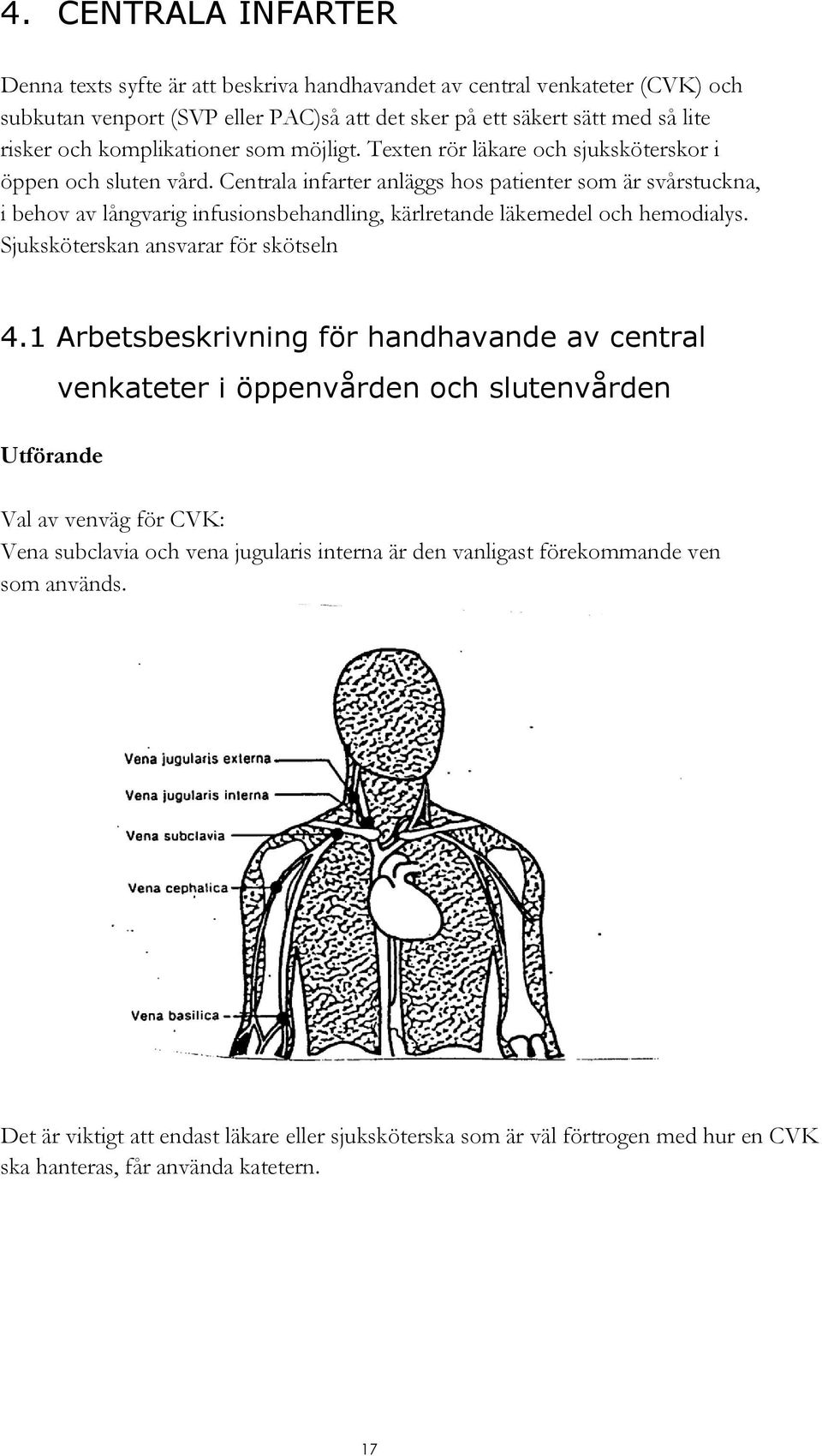 4. CENTRALA INFARTER

Denna texts syfte är att beskriva handhavandet av central venkateter (CVK) och subkutan venport (SVP eller PAC)så att det sker på ett säkert sätt med så lite risker och komplikationer som möjligt. Texten rör läkare och sjuksköterskor i öppen och sluten vård. Centrala infarter anläggs hos patienter som är svårstuckna, i behov av långvarig infusionsbehandling, kärlretande läkemedel och hemodialys. Sjuksköterskan ansvarar för skötseln

4.1 Arbetsbeskrivning för handhavande av central venkateter i öppenvården och slutenvården

Utförande

Val av venväg för CVK:
Vena subclavia och vena jugularis interna är den vanligast förekommande ven som används.

Vena jugularis externa
Vena jugularis interna
Vena subclavia
Vena cephalica
Vena basilica

Det är viktigt att endast läkare eller sjuksköterska som är väl förtrogen med hur en CVK ska hanteras, får använda katetern.

17